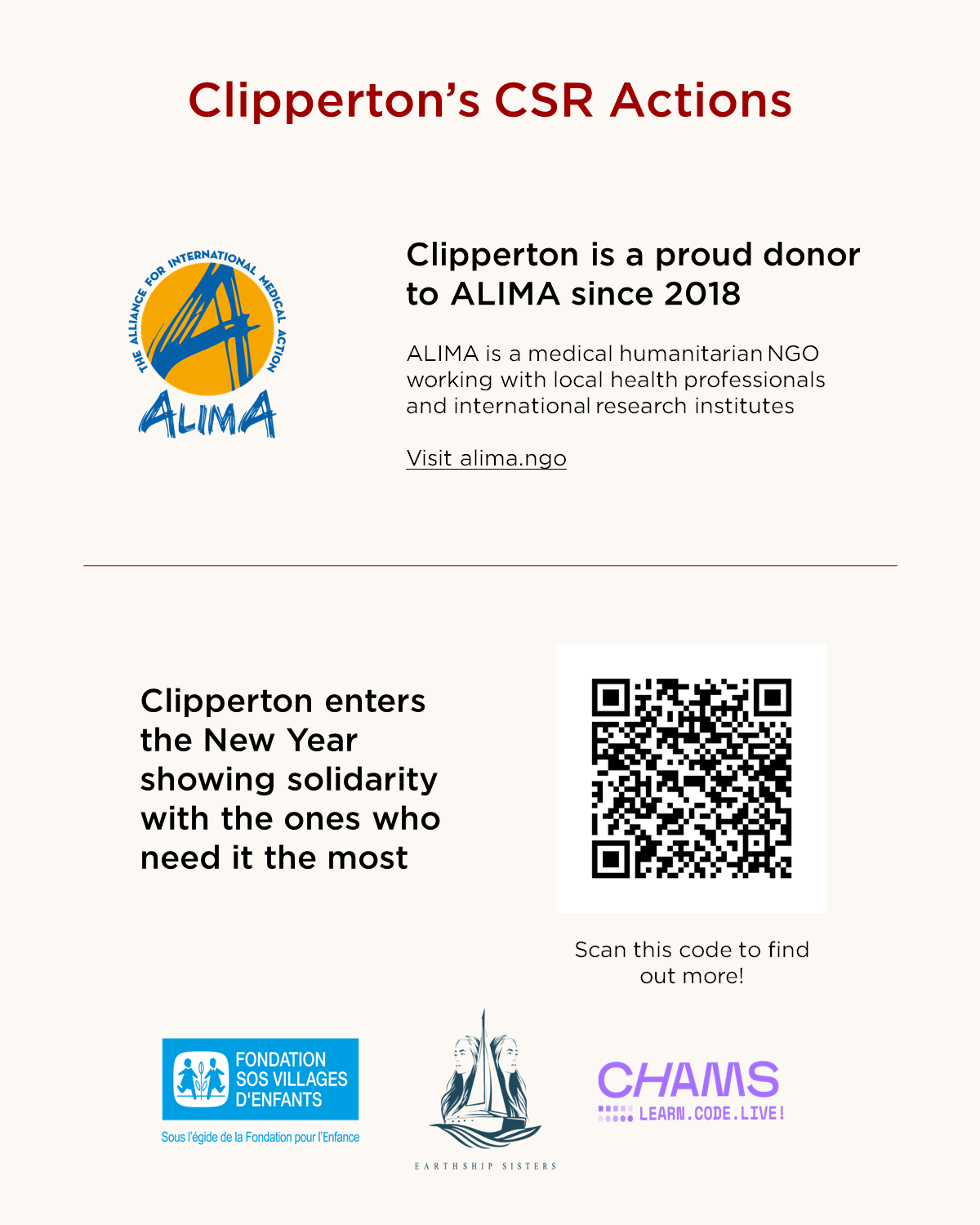 Clipperton's CSR Actions

THE ALLIANCE FOR INTERNATIONAL MEDICAL ACTION
ALIMA

Clipperton is a proud donor to ALIMA since 2018

ALIMA is a medical humanitarian NGO working with local health professionals and international research institutes

Visit alima.ngo

Clipperton enters the New Year showing solidarity with the ones who need it the most

Scan this code to find out more!

FONDATION SOS VILLAGES D'ENFANTS
Sous l'égide de la Fondation pour l'Enfance

EARTHSHIP SISTERS

CHAMS
LEARN.CODE.LIVE!